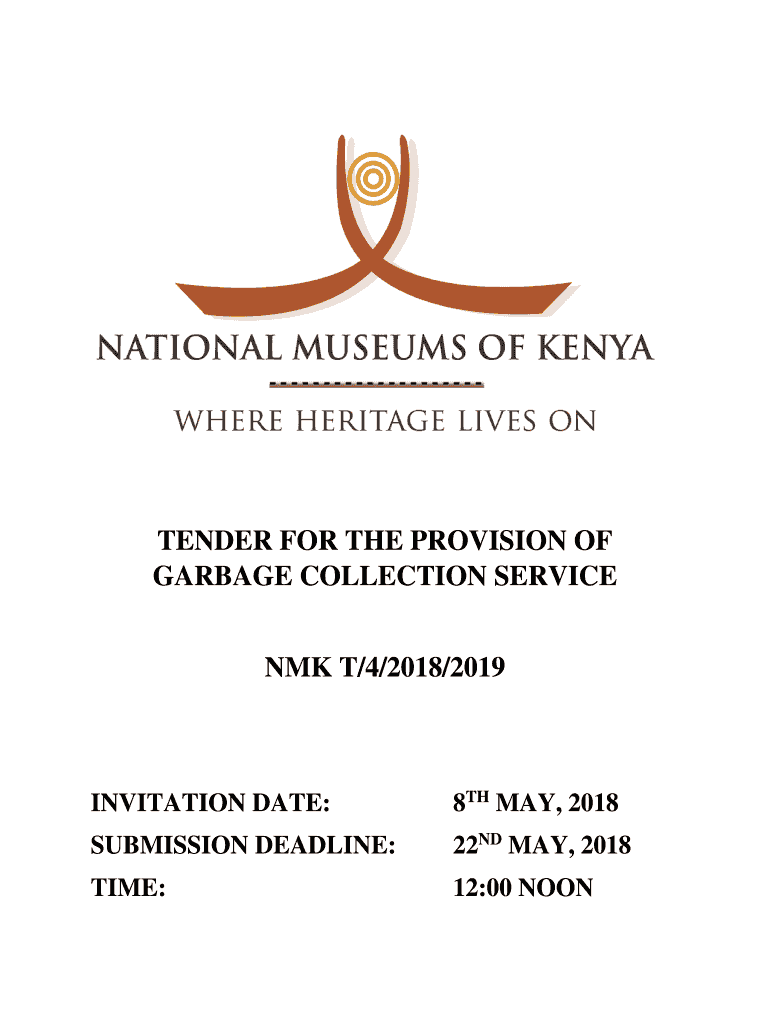 NATIONAL MUSEUMS OF KENYA

WHERE HERITAGE LIVES ON

TENDER FOR THE PROVISION OF GARBAGE COLLECTION SERVICE

NMK T/4/2018/2019

INVITATION DATE: 8TH MAY, 2018
SUBMISSION DEADLINE: 22ND MAY, 2018
TIME: 12:00 NOON